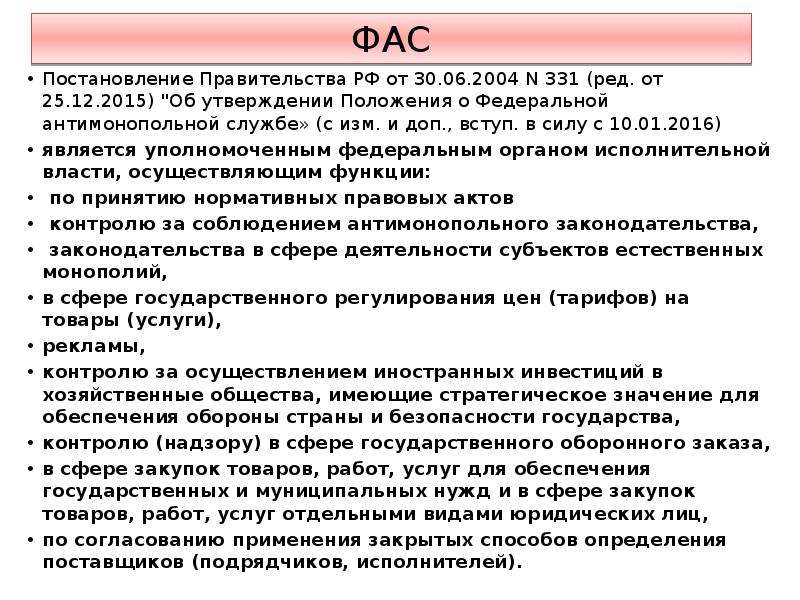 ФАС

• Постановление Правительства РФ от 30.06.2004 N 331 (ред. от 25.12.2015) "Об утверждении Положения о Федеральной антимонопольной службе» (с изм. и доп., вступ. в силу с 10.01.2016)
• является уполномоченным федеральным органом исполнительной власти, осуществляющим функции:
• по принятию нормативных правовых актов
• контролю за соблюдением антимонопольного законодательства,
• законодательства в сфере деятельности субъектов естественных монополий,
• в сфере государственного регулирования цен (тарифов) на товары (услуги),
• рекламы,
• контролю за осуществлением иностранных инвестиций в хозяйственные общества, имеющие стратегическое значение для обеспечения обороны страны и безопасности государства,
• контролю (надзору) в сфере государственного оборонного заказа,
• в сфере закупок товаров, работ, услуг для обеспечения государственных и муниципальных нужд и в сфере закупок товаров, работ, услуг отдельными видами юридических лиц,
• по согласованию применения закрытых способов определения поставщиков (подрядчиков, исполнителей).